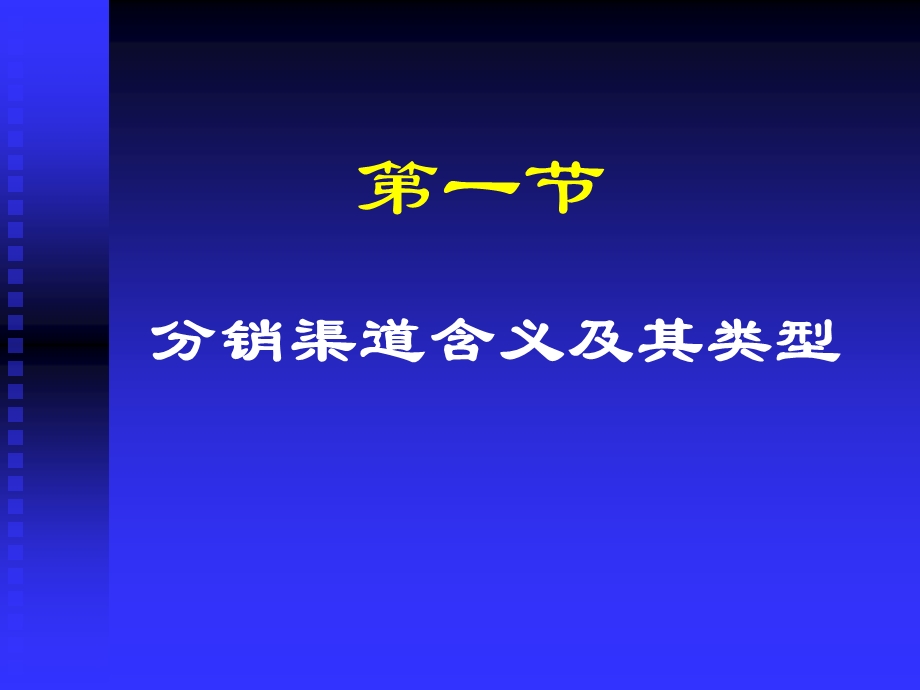 第一节

分销渠道含义及其类型